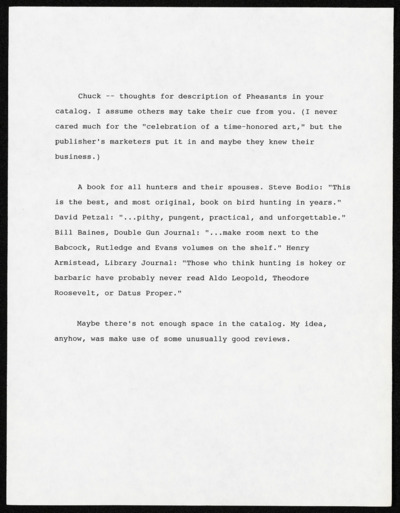 Chuck -- thoughts for description of Pheasants in your catalog. I assume others may take their cue from you. (I never cared much for the "celebration of a time-honored art," but the publisher's marketers put it in and maybe they knew their business.)

A book for all hunters and their spouses. Steve Bodio: "This is the best, and most original, book on bird hunting in years." David Petzal: "...pithy, pungent, practical, and unforgettable." Bill Baines, Double Gun Journal: "...make room next to the Babcock, Rutledge and Evans volumes on the shelf." Henry Armistead, Library Journal: "Those who think hunting is hokey or barbaric have probably never read Aldo Leopold, Theodore Roosevelt, or Datus Proper."

Maybe there's not enough space in the catalog. My idea, anyhow, was make use of some unusually good reviews.